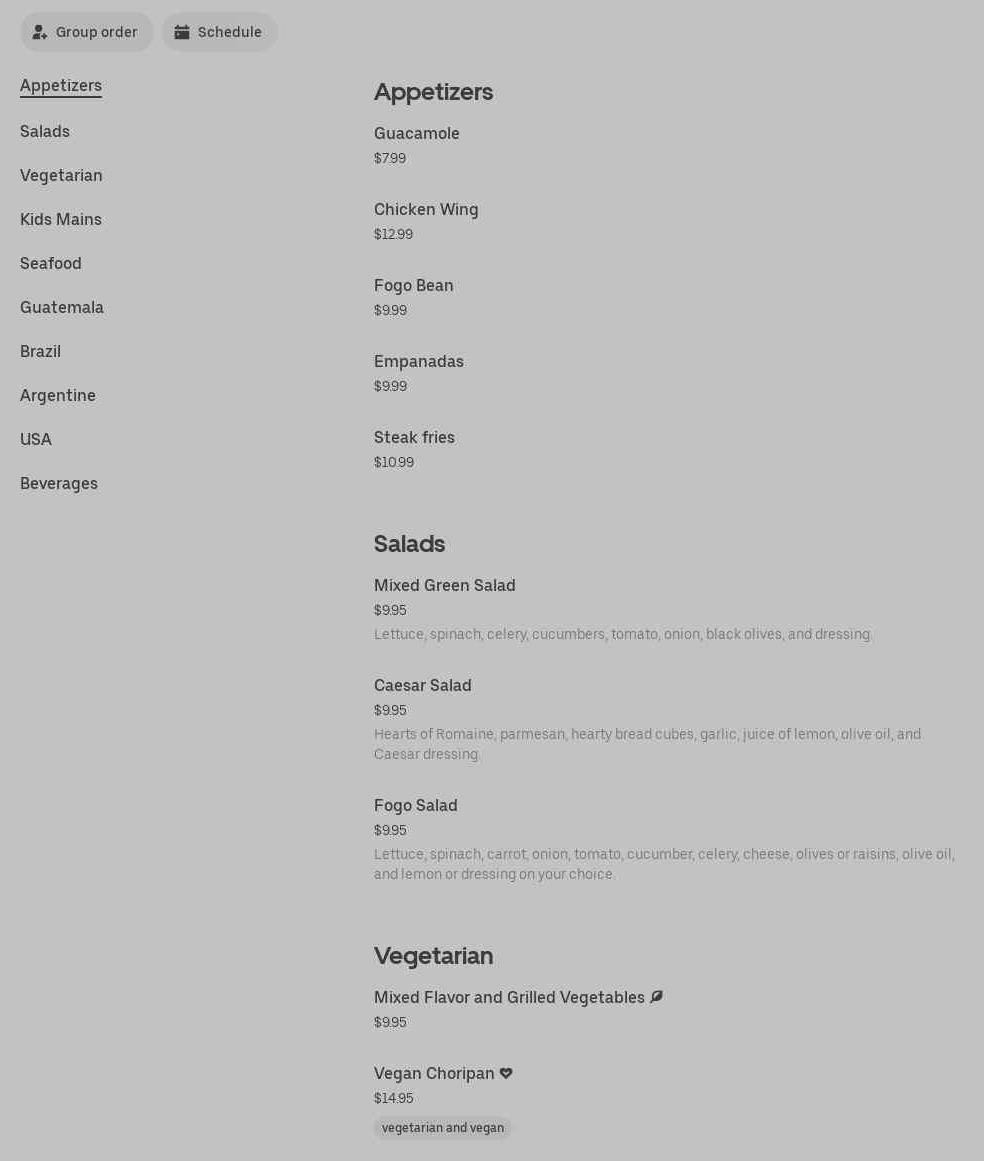 Group order Schedule

Appetizers
Salads
Vegetarian
Kids Mains
Seafood
Guatemala
Brazil
Argentine
USA
Beverages

Appetizers

Guacamole
$7.99

Chicken Wing
$12.99

Fogo Bean
$9.99

Empanadas
$9.99

Steak fries
$10.99

Salads

Mixed Green Salad
$9.95
Lettuce, spinach, celery, cucumbers, tomato, onion, black olives, and dressing.

Caesar Salad
$9.95
Hearts of Romaine, parmesan, hearty bread cubes, garlic, juice of lemon, olive oil, and Caesar dressing.

Fogo Salad
$9.95
Lettuce, spinach, carrot, onion, tomato, cucumber, celery, cheese, olives or raisins, olive oil, and lemon or dressing on your choice.

Vegetarian

Mixed Flavor and Grilled Vegetables
$9.95

Vegan Choripan
$14.95
vegetarian and vegan